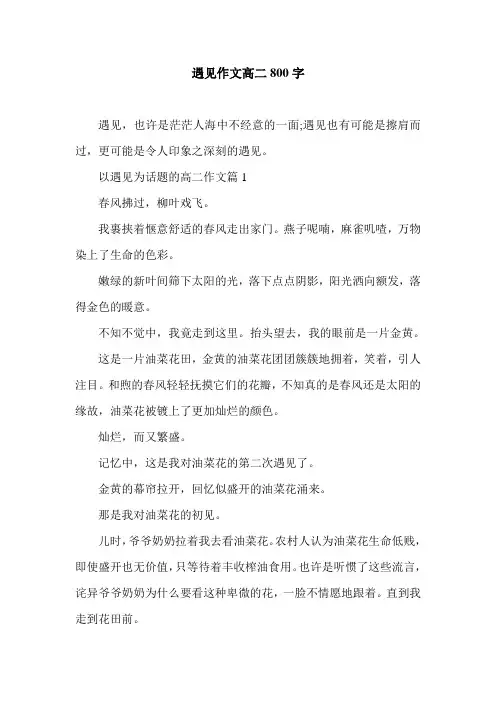 遇见作文高二 800 字

遇见，也许是茫茫人海中不经意的一面;遇见也有可能是擦肩而过，更可能是令人印象之深刻的遇见。

以遇见为话题的高二作文篇 1

春风拂过，柳叶戏飞。

我裹挟着惬意舒适的春风走出家门。燕子呢喃，麻雀叽喳，万物染上了生命的色彩。

嫩绿的新叶间筛下太阳的光，落下点点阴影，阳光洒向额发，落得金色的暖意。

不知不觉中，我竟走到这里。抬头望去，我的眼前是一片金黄。

这是一片油菜花田，金黄的油菜花团团簇簇地拥着，笑着，引人注目。和煦的春风轻轻抚摸它们的花瓣，不知真的是春风还是太阳的缘故，油菜花被镀上了更加灿烂的颜色。

灿烂，而又繁盛。

记忆中，这是我对油菜花的第二次遇见了。

金黄的幕帘拉开，回忆似盛开的油菜花涌来。

那是我对油菜花的初见。

儿时，爷爷奶奶拉着我去看油菜花。农村人认为油菜花生命低贱，即使盛开也无价值，只等待着丰收榨油食用。也许是听惯了这些流言，诧异爷爷奶奶为什么要看这种卑微的花，一脸不情愿地跟着。直到我走到花田前。